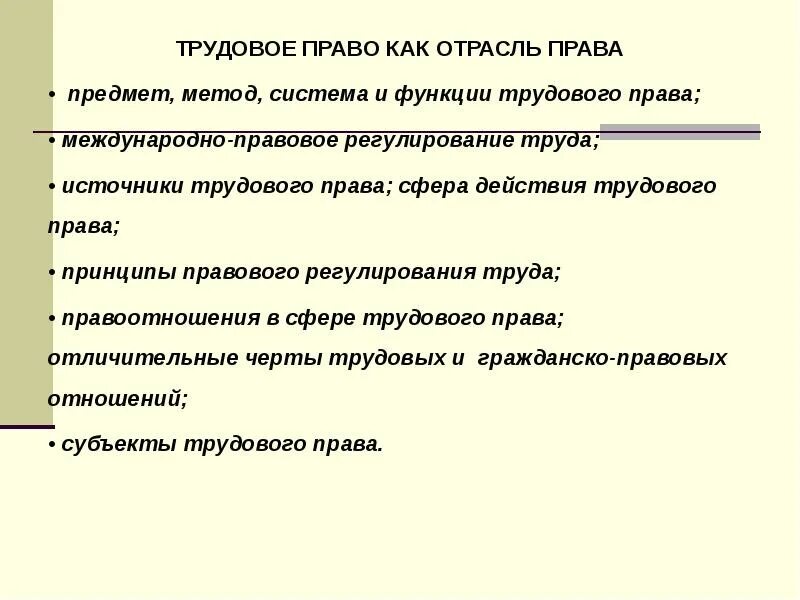 ТРУДОВОЕ ПРАВО КАК ОТРАСЛЬ ПРАВА

• предмет, метод, система и функции трудового права;

• международно-правовое регулирование труда;

• источники трудового права; сфера действия трудового права;

• принципы правового регулирования труда;

• правоотношения в сфере трудового права; отличительные черты трудовых и гражданско-правовых отношений;

• субъекты трудового права.